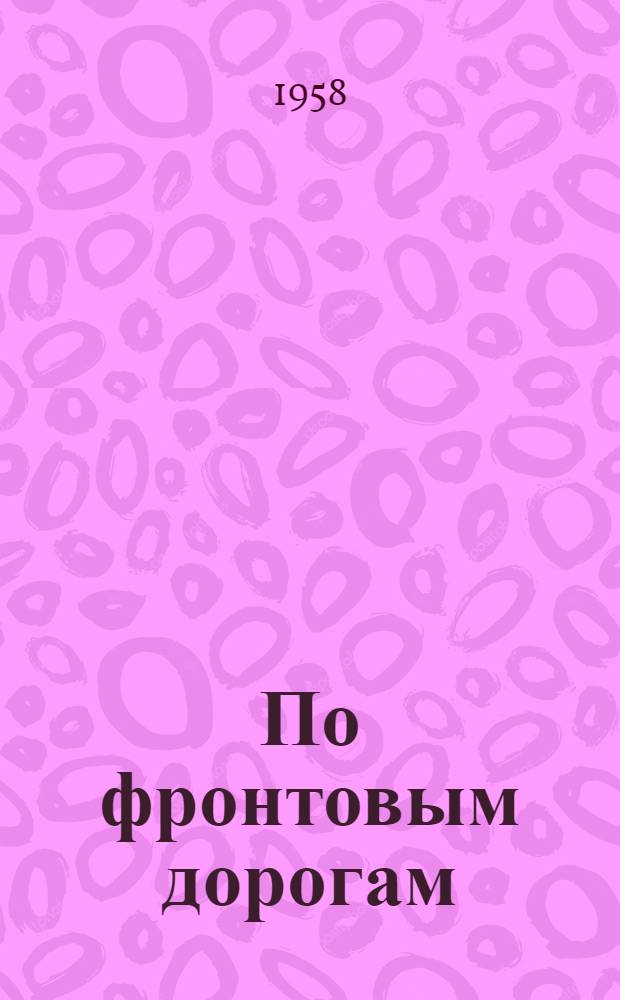 1958

По фронтовым дорогам